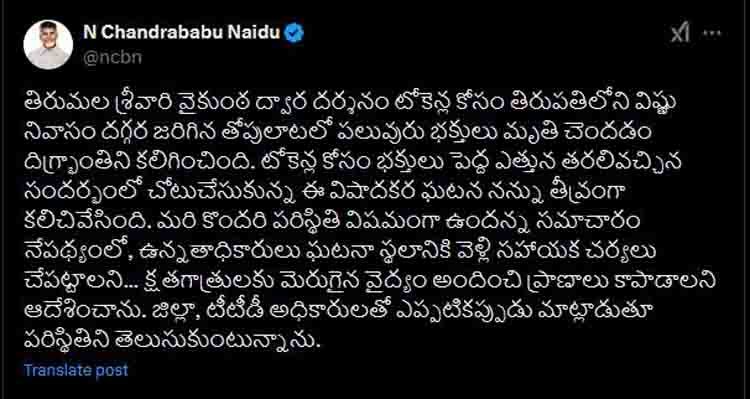 N Chandrababu Naidu
@ncbn

తిరుమల శ్రీవారి వైకుంఠ ద్వార దర్శనం టోకెన్ల కోసం తిరుపతిలోని విష్ణు నివాసం దగ్గర జరిగిన తోపులాటలో పలువురు భక్తులు మృతి చెందడం దిగ్భ్రాంతిని కలిగించింది. టోకెన్ల కోసం భక్తులు పెద్ద ఎత్తున తరలివచ్చిన సందర్భంలో చోటుచేసుకున్న ఈ విషాదకర ఘటన నన్ను తీవ్రంగా కలిచివేసింది. మరి కొందరి పరిస్థితి విషమంగా ఉందన్న సమాచారం నేపథ్యంలో, ఉన్నతాధికారులు ఘటనా స్థలానికి వెళ్లి సహాయక చర్యలు చేపట్టాలని... క్షతగాత్రులకు మెరుగైన వైద్యం అందించి ప్రాణాలు కాపాడాలని ఆదేశించాను. జిల్లా, టీటీడీ అధికారులతో ఎప్పటికప్పుడు మాట్లాడుతూ పరిస్థితిని తెలుసుకుంటున్నాను.

Translate post